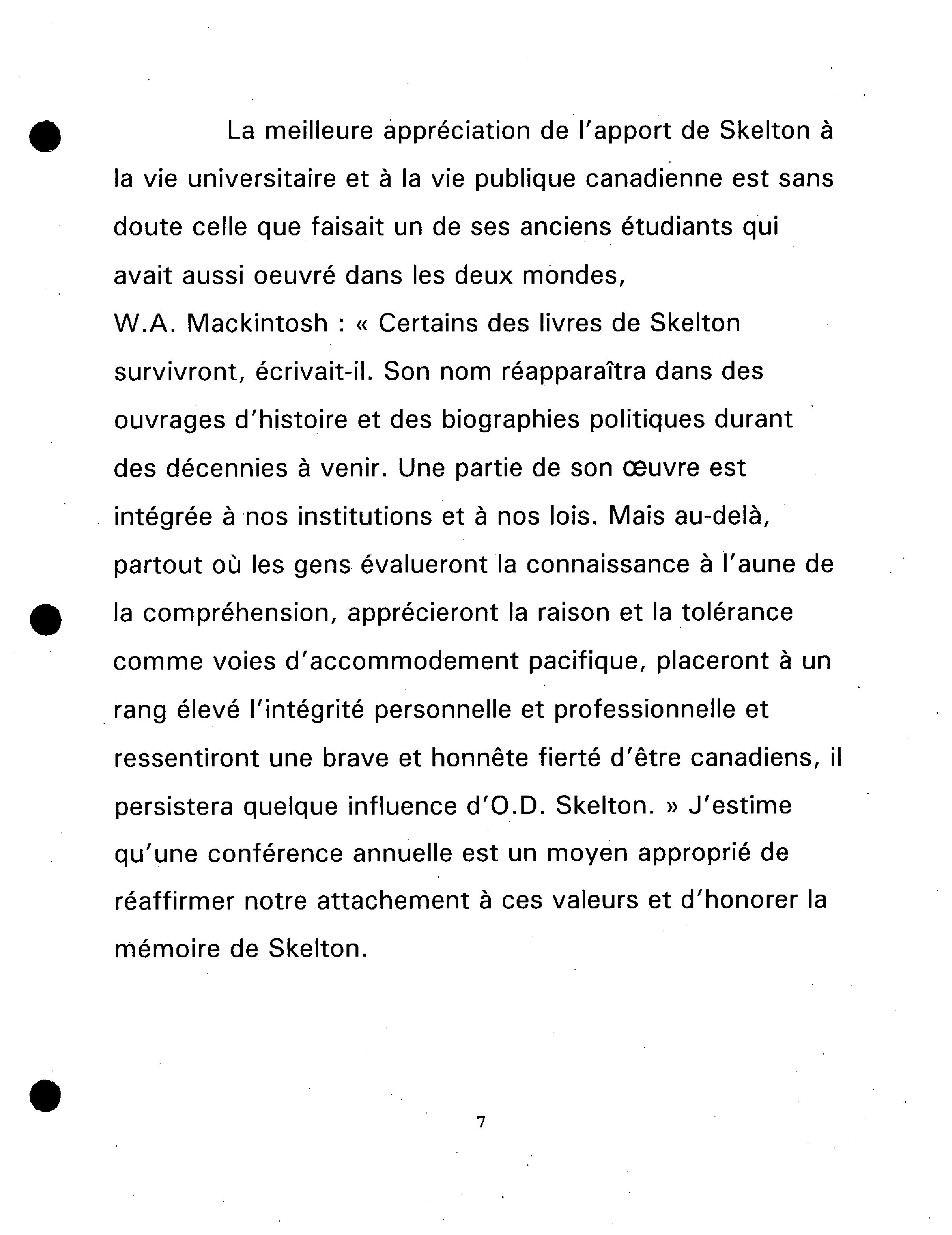 La meilleure appréciation de l'apport de Skelton à la vie universitaire et à la vie publique canadienne est sans doute celle que faisait un de ses anciens étudiants qui avait aussi oeuvré dans les deux mondes, W.A. Mackintosh : « Certains des livres de Skelton survivront, écrivait-il. Son nom réapparaîtra dans des ouvrages d'histoire et des biographies politiques durant des décennies à venir. Une partie de son œuvre est intégrée à nos institutions et à nos lois. Mais au-delà, partout où les gens évalueront la connaissance à l'aune de la compréhension, apprécieront la raison et la tolérance comme voies d'accommodement pacifique, placeront à un rang élevé l'intégrité personnelle et professionnelle et ressentiront une brave et honnête fierté d'être canadiens, il persistera quelque influence d'O.D. Skelton. » J'estime qu'une conférence annuelle est un moyen approprié de réaffirmer notre attachement à ces valeurs et d'honorer la mémoire de Skelton.

7